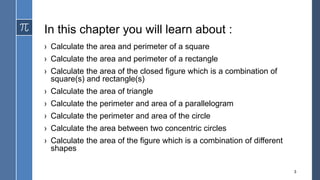 $\pi$

In this chapter you will learn about :

› Calculate the area and perimeter of a square

› Calculate the area and perimeter of a rectangle

› Calculate the area of the closed figure which is a combination of square(s) and rectangle(s)

› Calculate the area of triangle

› Calculate the perimeter and area of a parallelogram

› Calculate the perimeter and area of the circle

› Calculate the area between two concentric circles

› Calculate the area of the figure which is a combination of different shapes

1